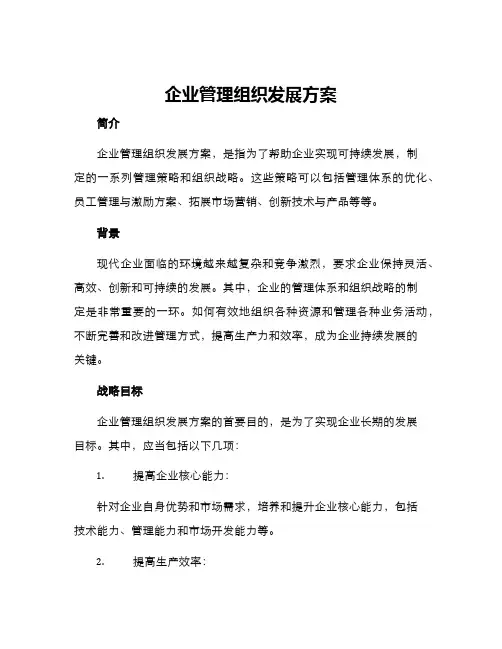 企业管理组织发展方案

简介

企业管理组织发展方案，是指为了帮助企业实现可持续发展，制定的一系列管理策略和组织战略。这些策略可以包括管理体系的优化、员工管理与激励方案、拓展市场营销、创新技术与产品等等。

背景

现代企业面临的环境越来越复杂和竞争激烈，要求企业保持灵活、高效、创新和可持续的发展。其中，企业的管理体系和组织战略的制定是非常重要的一环。如何有效地组织各种资源和管理各种业务活动，不断完善和改进管理方式，提高生产力和效率，成为企业持续发展的关键。

战略目标

企业管理组织发展方案的首要目的，是为了实现企业长期的发展目标。其中，应当包括以下几项：

1. 提高企业核心能力：

针对企业自身优势和市场需求，培养和提升企业核心能力，包括技术能力、管理能力和市场开发能力等。

2. 提高生产效率：